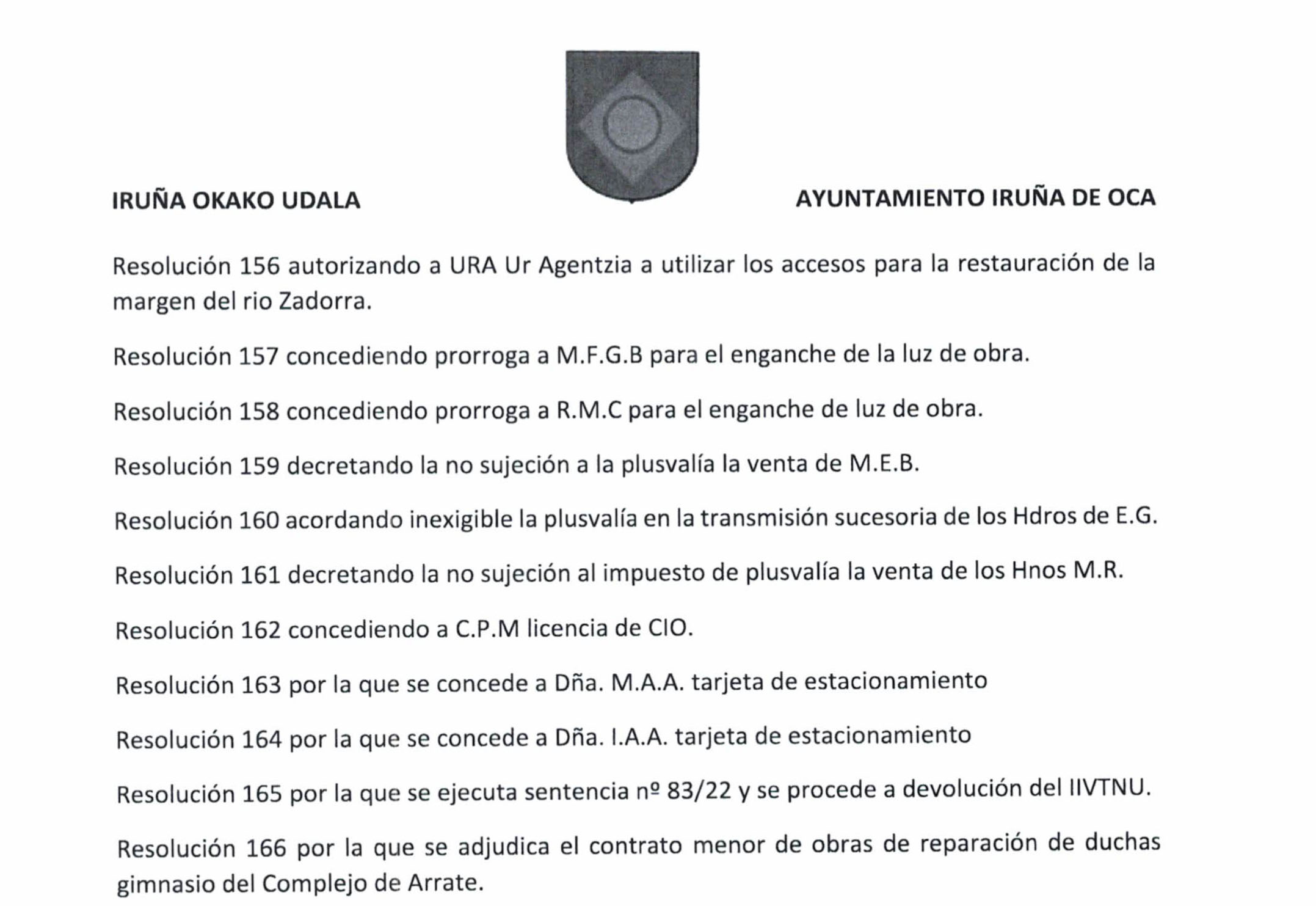 IRUÑA OKAKO UDALA

AYUNTAMIENTO IRUÑA DE OCA

Resolución 156 autorizando a URA Ur Agentzia a utilizar los accesos para la restauración de la margen del rio Zadorra.

Resolución 157 concediendo prorroga a M.F.G.B para el enganche de la luz de obra.

Resolución 158 concediendo prorroga a R.M.C para el enganche de luz de obra.

Resolución 159 decretando la no sujeción a la plusvalía la venta de M.E.B.

Resolución 160 acordando inexigible la plusvalía en la transmisión sucesoria de los Hdros de E.G.

Resolución 161 decretando la no sujeción al impuesto de plusvalía la venta de los Hnos M.R.

Resolución 162 concediendo a C.P.M licencia de CIO.

Resolución 163 por la que se concede a Dña. M.A.A. tarjeta de estacionamiento

Resolución 164 por la que se concede a Dña. I.A.A. tarjeta de estacionamiento

Resolución 165 por la que se ejecuta sentencia nº 83/22 y se procede a devolución del IIVTNU.

Resolución 166 por la que se adjudica el contrato menor de obras de reparación de duchas gimnasio del Complejo de Arrate.